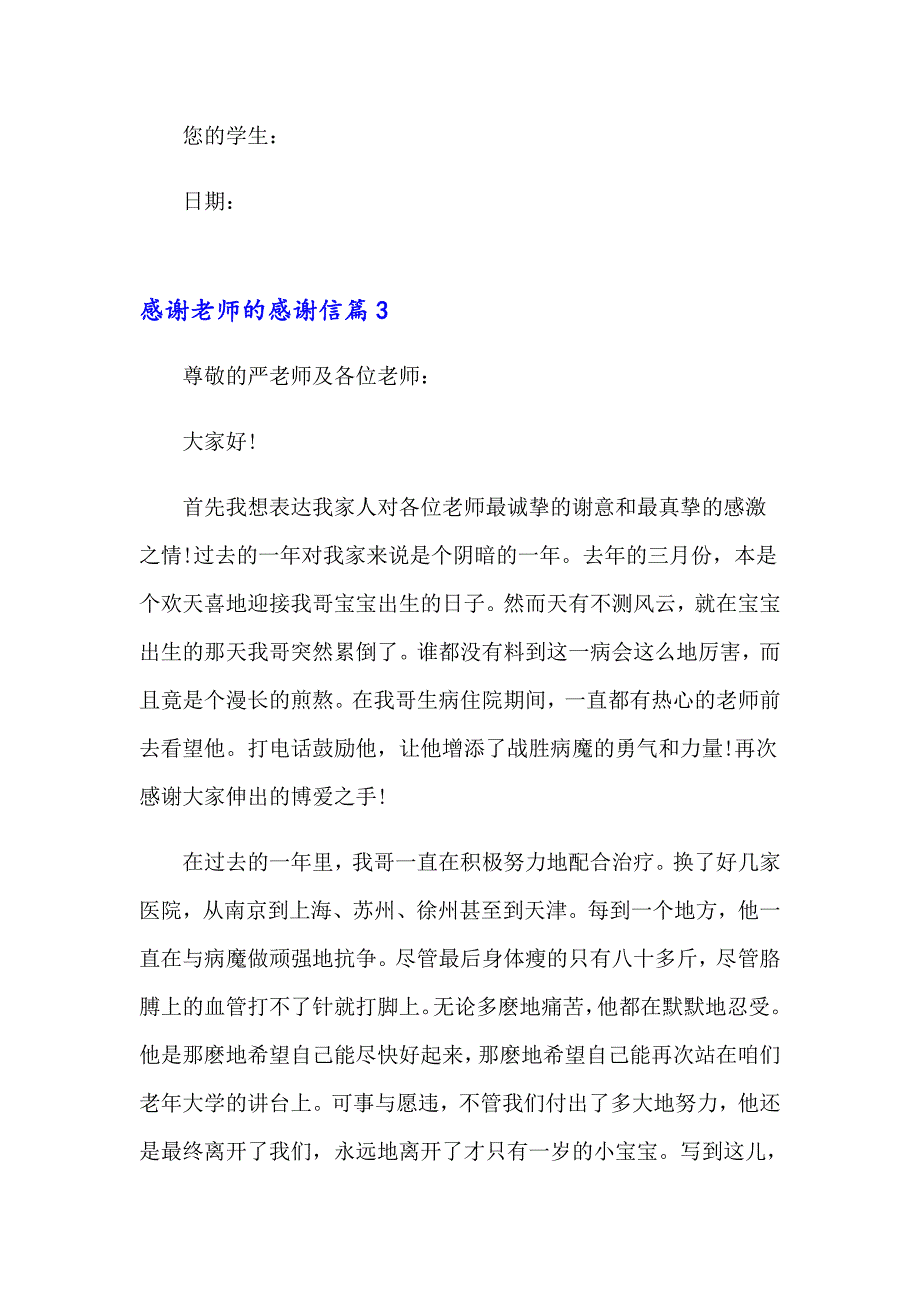 您的学生：

日期：

感谢老师的感谢信篇 3

尊敬的严老师及各位老师：

大家好!

首先我想表达我家人对各位老师最诚挚的谢意和最真挚的感激之情!过去的一年对我家来说是个阴暗的一年。去年的三月份，本是个欢天喜地迎接我哥宝宝出生的日子。然而天有不测风云，就在宝宝出生的那天我哥突然累倒了。谁都没有料到这一病会这么地厉害，而且竟是个漫长的煎熬。在我哥生病住院期间，一直都有热心的老师前去看望他。打电话鼓励他，让他增添了战胜病魔的勇气和力量!再次感谢大家伸出的博爱之手!

在过去的一年里，我哥一直在积极努力地配合治疗。换了好几家医院，从南京到上海、苏州、徐州甚至到天津。每到一个地方，他一直在与病魔做顽强地抗争。尽管最后身体瘦的只有八十多斤，尽管胳膊上的血管打不了针就打脚上。无论多麽地痛苦，他都在默默地忍受。他是那麽地希望自己能尽快好起来，那麽地希望自己能再次站在咱们老年大学的讲台上。可事与愿违，不管我们付出了多大地努力，他还是最终离开了我们，永远地离开了才只有一岁的小宝宝。写到这儿，